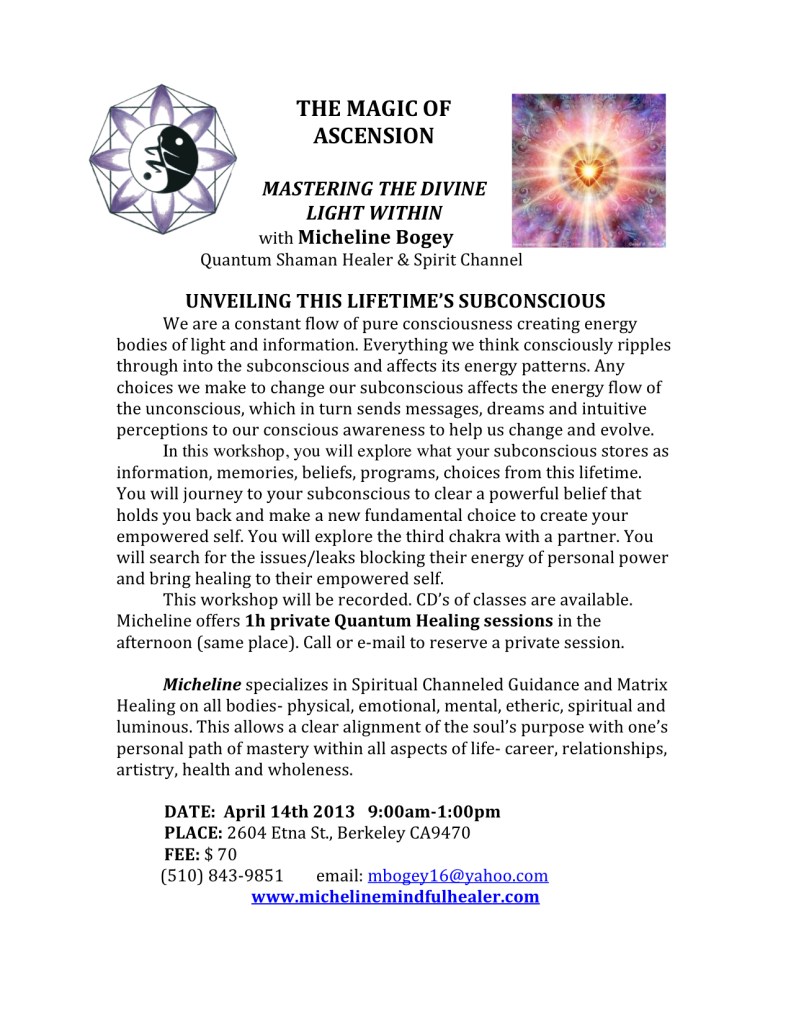 THE MAGIC OF ASCENSION

MASTERING THE DIVINE LIGHT WITHIN
with Micheline Bogey
Quantum Shaman Healer & Spirit Channel

UNVEILING THIS LIFETIME'S SUBCONSCIOUS

We are a constant flow of pure consciousness creating energy bodies of light and information. Everything we think consciously ripples through into the subconscious and affects its energy patterns. Any choices we make to change our subconscious affects the energy flow of the unconscious, which in turn sends messages, dreams and intuitive perceptions to our conscious awareness to help us change and evolve.

In this workshop, you will explore what your subconscious stores as information, memories, beliefs, programs, choices from this lifetime. You will journey to your subconscious to clear a powerful belief that holds you back and make a new fundamental choice to create your empowered self. You will explore the third chakra with a partner. You will search for the issues/leaks blocking their energy of personal power and bring healing to their empowered self.

This workshop will be recorded. CD's of classes are available. Micheline offers 1h private Quantum Healing sessions in the afternoon (same place). Call or e-mail to reserve a private session.

Micheline specializes in Spiritual Channeled Guidance and Matrix Healing on all bodies- physical, emotional, mental, etheric, spiritual and luminous. This allows a clear alignment of the soul's purpose with one's personal path of mastery within all aspects of life- career, relationships, artistry, health and wholeness.

DATE: April 14th 2013 9:00am-1:00pm
PLACE: 2604 Etna St., Berkeley CA9470
FEE: $ 70
(510) 843-9851 email: mbogey16@yahoo.com
www.michelinemindfulhealer.com